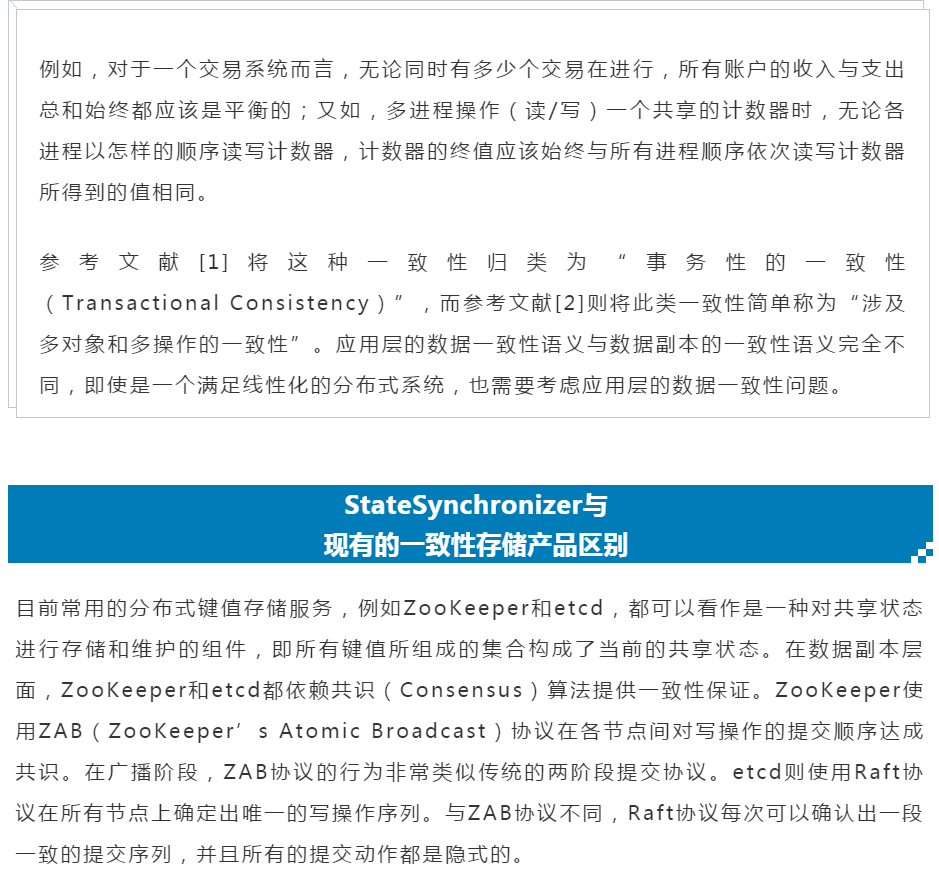 例如，对于一个交易系统而言，无论同时有多少个交易在进行，所有账户的收入与支出总和始终都应该是平衡的；又如，多进程操作（读/写）一个共享的计数器时，无论各进程以怎样的顺序读写计数器，计数器的终值应该始终与所有进程顺序依次读写计数器所得到的值相同。

参考文献[1]将这种一致性归类为“事务性的一致性（Transactional Consistency）”，而参考文献[2]则将此类一致性简单称为“涉及多对象和多操作的一致性”。应用层的数据一致性语义与数据副本的一致性语义完全不同，即使是一个满足线性化的分布式系统，也需要考虑应用层的数据一致性问题。

StateSynchronizer与
现有的一致性存储产品区别

目前常用的分布式键值存储服务，例如ZooKeeper和etcd，都可以看作是一种对共享状态进行存储和维护的组件，即所有键值所组成的集合构成了当前的共享状态。在数据副本层面，ZooKeeper和etcd都依赖共识（Consensus）算法提供一致性保证。ZooKeeper使用ZAB（ZooKeeper’s Atomic Broadcast）协议在各节点间对写操作的提交顺序达成共识。在广播阶段，ZAB协议的行为非常类似传统的两阶段提交协议。etcd则使用Raft协议在所有节点上确定出唯一的写操作序列。与ZAB协议不同，Raft协议每次可以确认出一段一致的提交序列，并且所有的提交动作都是隐式的。